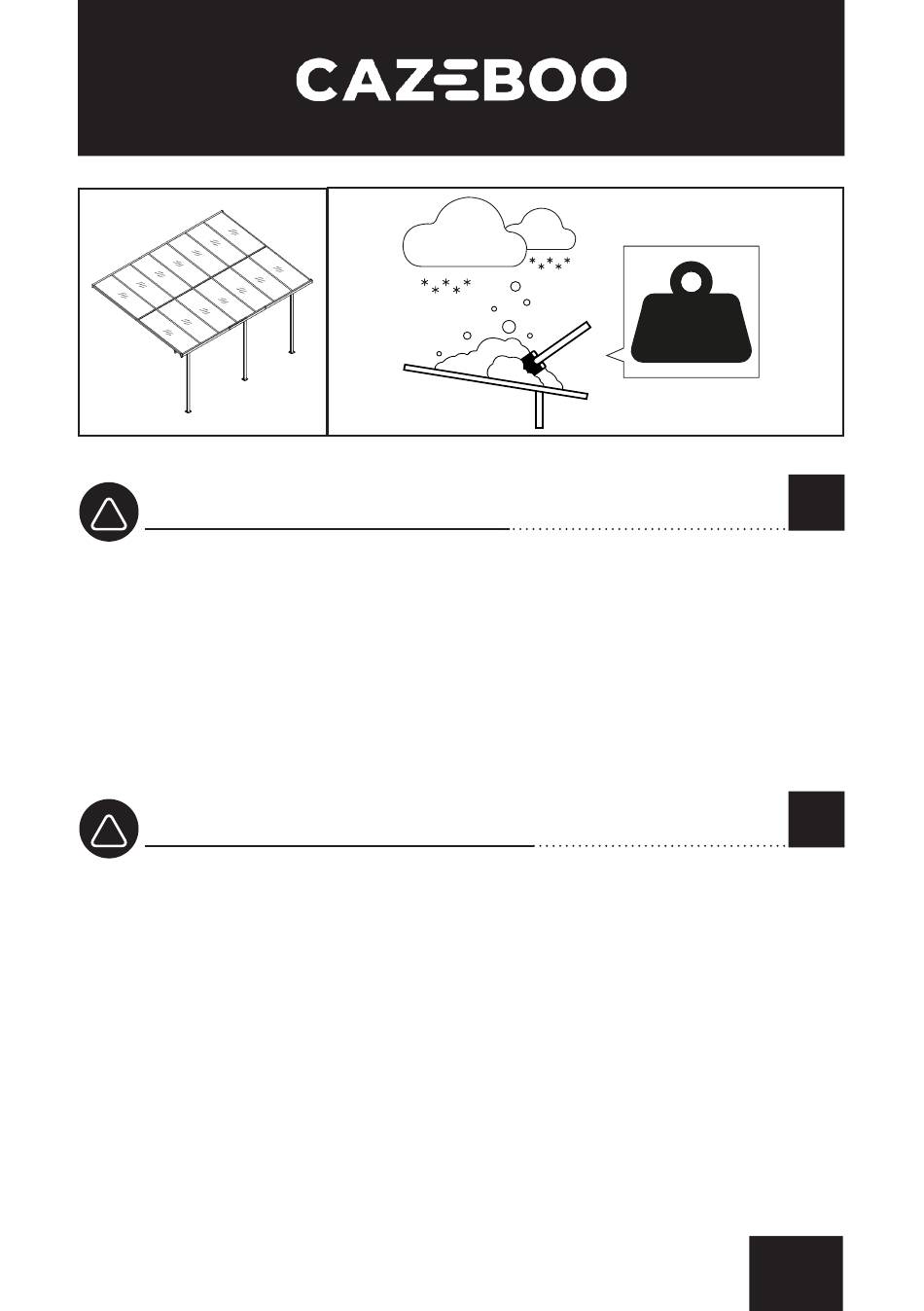 CAZEBOO